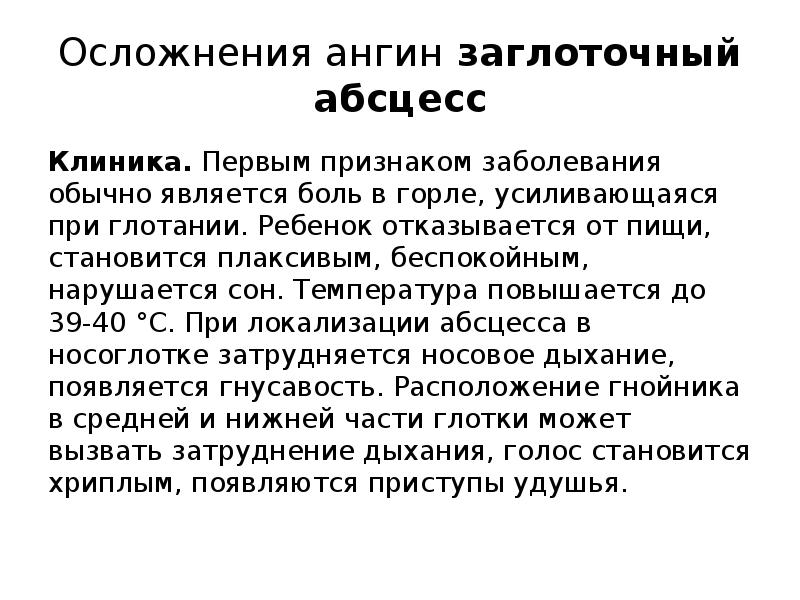 Осложнения ангин заглоточный абсцесс

Клиника. Первым признаком заболевания обычно является боль в горле, усиливающаяся при глотании. Ребенок отказывается от пищи, становится плаксивым, беспокойным, нарушается сон. Температура повышается до 39-40 °С. При локализации абсцесса в носоглотке затрудняется носовое дыхание, появляется гнусавость. Расположение гнойника в средней и нижней части глотки может вызвать затруднение дыхания, голос становится хриплым, появляются приступы удушья.